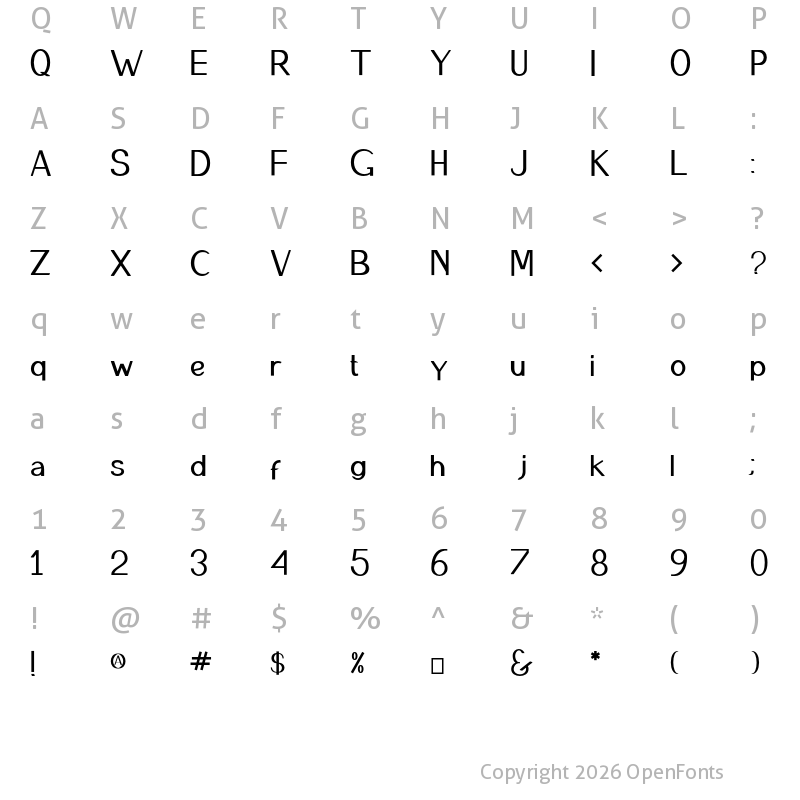 Q W E R T Y U I O P
Q W E R T Y U I O P

A S D F G H J K L :
A S D F G H J K L :

Z X C V B N M < > ?
Z X C V B N M < > ?

q w e r t y u i o p
q w e r t y u i o p

a s d f g h j k l ;
a s d f g h j k l ;

1 2 3 4 5 6 7 8 9 0
1 2 3 4 5 6 7 8 9 0

! @ # $ % ^ & * ( )
! @ # $ % ☐ & * ( )

Copyright 2026 OpenFonts